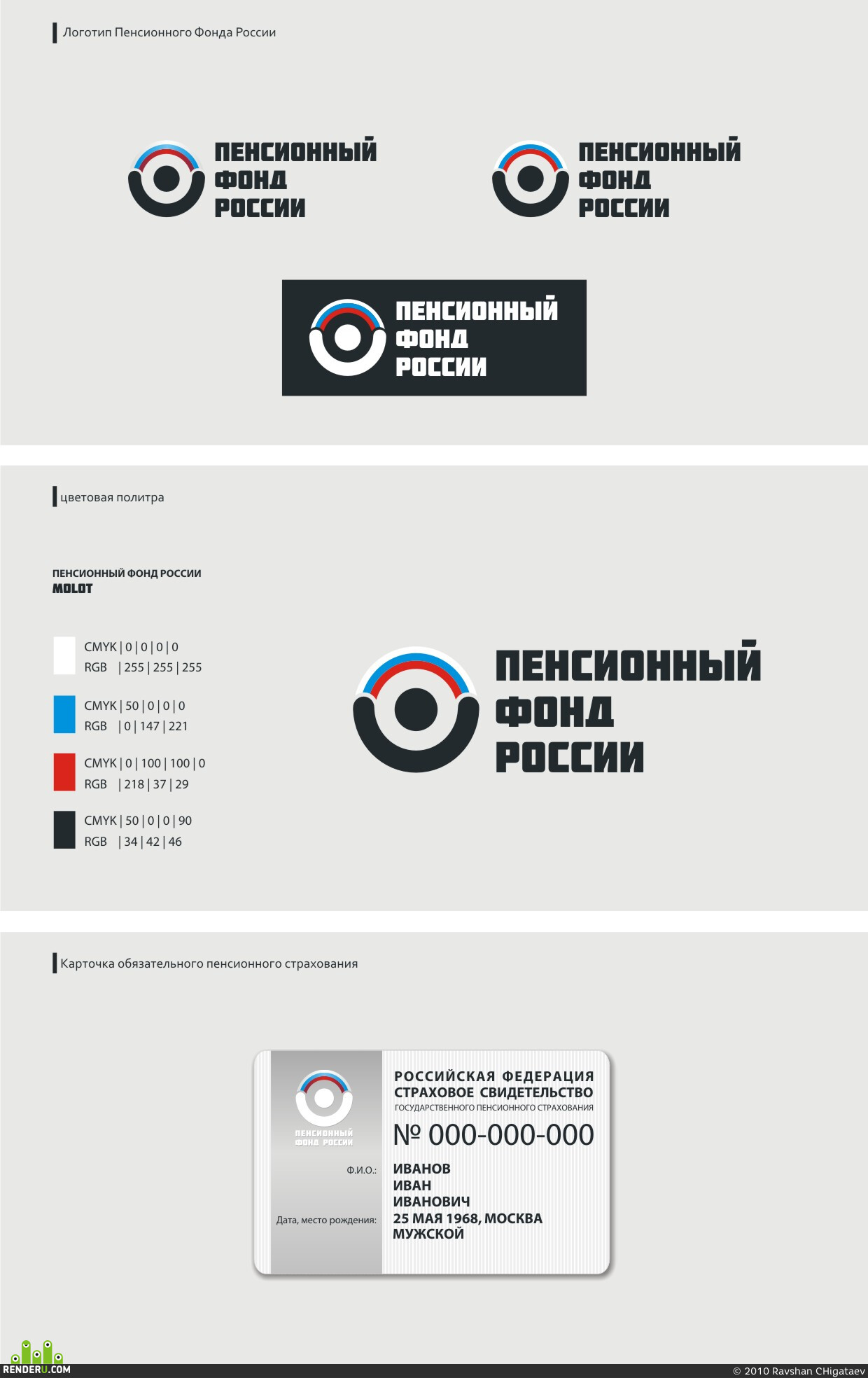 Логотип Пенсионного Фонда России

ПЕНСИОННЫЙ ФОНД РОССИИ

ПЕНСИОННЫЙ ФОНД РОССИИ

ПЕНСИОННЫЙ ФОНД РОССИИ

цветовая политра

ПЕНСИОННЫЙ ФОНД РОССИИ
MOLOT

CMYK | 0 | 0 | 0 | 0
RGB | 255 | 255 | 255

CMYK | 50 | 0 | 0 | 0
RGB | 0 | 147 | 221

CMYK | 0 | 100 | 100 | 0
RGB | 218 | 37 | 29

CMYK | 50 | 0 | 0 | 90
RGB | 34 | 42 | 46

ПЕНСИОННЫЙ ФОНД РОССИИ

Карточка обязательного пенсионного страхования

ПЕНСИОННЫЙ ФОНД РОССИИ

РОССИЙСКАЯ ФЕДЕРАЦИЯ
СТРАХОВОЕ СВИДЕТЕЛЬСТВО
ГОСУДАРСТВЕННОГО ПЕНСИОННОГО СТРАХОВАНИЯ
№ 000-000-000

Ф.И.О.: ИВАНОВ
ИВАН
ИВАНОВИЧ
Дата, место рождения: 25 МАЯ 1968, МОСКВА
МУЖСКОЙ

RENDERU.COM

© 2010 Ravshan CHigataev